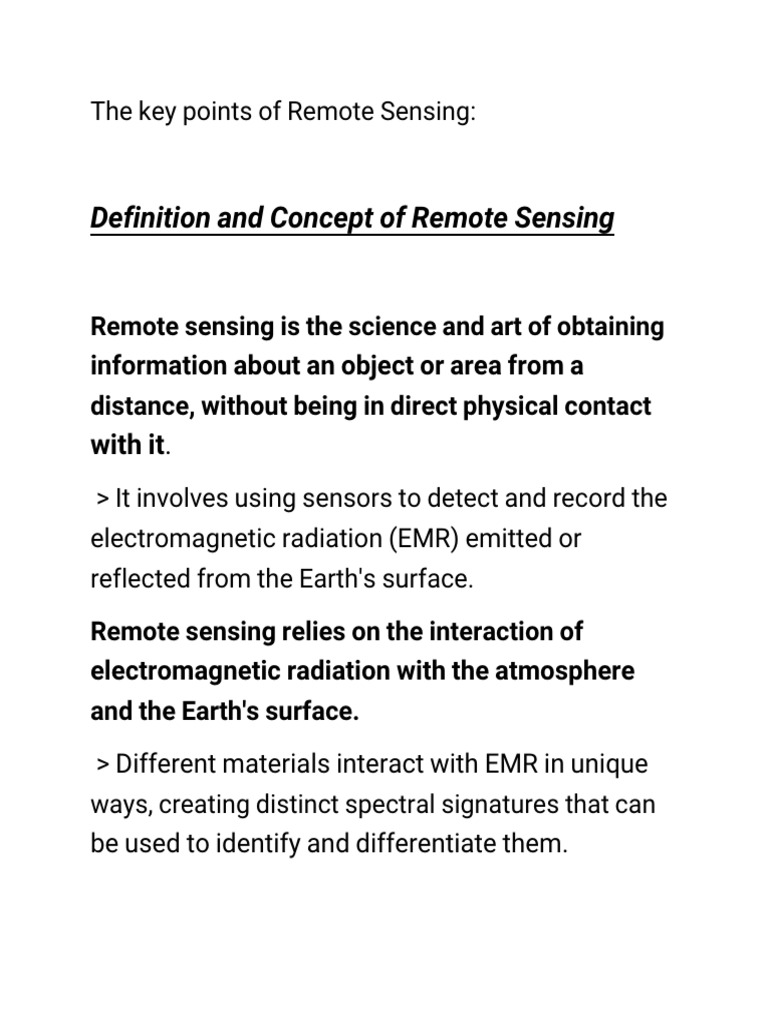 The key points of Remote Sensing:

Definition and Concept of Remote Sensing

Remote sensing is the science and art of obtaining information about an object or area from a distance, without being in direct physical contact with it.

> It involves using sensors to detect and record the electromagnetic radiation (EMR) emitted or reflected from the Earth's surface.

Remote sensing relies on the interaction of electromagnetic radiation with the atmosphere and the Earth's surface.

> Different materials interact with EMR in unique ways, creating distinct spectral signatures that can be used to identify and differentiate them.